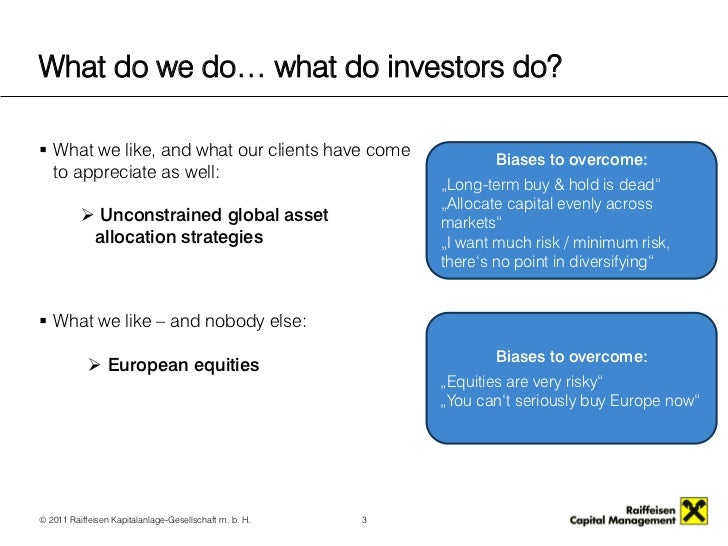 What do we do… what do investors do?

▪ What we like, and what our clients have come to appreciate as well:

➢ Unconstrained global asset allocation strategies

Biases to overcome:
„Long-term buy & hold is dead“
„Allocate capital evenly across markets“
„I want much risk / minimum risk, there‘s no point in diversifying“

▪ What we like – and nobody else:

➢ European equities

Biases to overcome:
„Equities are very risky“
„You can‘t seriously buy Europe now“

© 2011 Raiffeisen Kapitalanlage-Gesellschaft m. b. H.

3

Raiffeisen
Capital Management